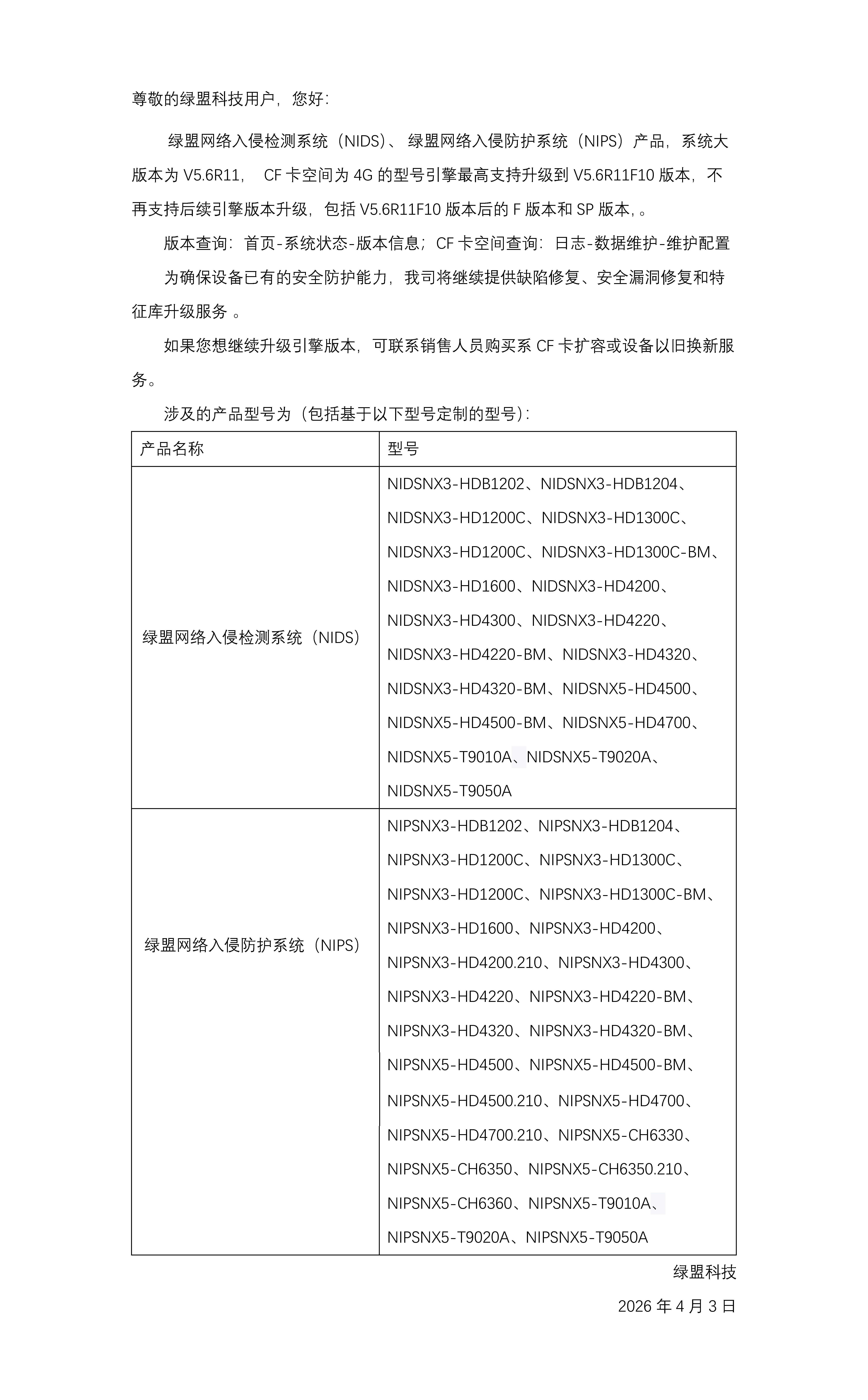 尊敬的绿盟科技用户，您好：

绿盟网络入侵检测系统（NIDS）、绿盟网络入侵防护系统（NIPS）产品，系统大版本为 V5.6R11， CF 卡空间为 4G 的型号引擎最高支持升级到 V5.6R11F10 版本，不再支持后续引擎版本升级，包括 V5.6R11F10 版本后的 F 版本和 SP 版本，。

版本查询：首页-系统状态-版本信息；CF 卡空间查询：日志-数据维护-维护配置

为确保设备已有的安全防护能力，我司将继续提供缺陷修复、安全漏洞修复和特征库升级服务 。

如果您想继续升级引擎版本，可联系销售人员购买系 CF 卡扩容或设备以旧换新服务。

涉及的产品型号为（包括基于以下型号定制的型号）：

| 产品名称 | 型号 |
|---|---|
| 绿盟网络入侵检测系统（NIDS） | NIDSNX3-HDB1202、NIDSNX3-HDB1204、NIDSNX3-HD1200C、NIDSNX3-HD1300C、NIDSNX3-HD1200C、NIDSNX3-HD1300C-BM、NIDSNX3-HD1600、NIDSNX3-HD4200、NIDSNX3-HD4300、NIDSNX3-HD4220、NIDSNX3-HD4220-BM、NIDSNX3-HD4320、NIDSNX3-HD4320-BM、NIDSNX5-HD4500、NIDSNX5-HD4500-BM、NIDSNX5-HD4700、NIDSNX5-T9010A、NIDSNX5-T9020A、NIDSNX5-T9050A |
| 绿盟网络入侵防护系统（NIPS） | NIPSNX3-HDB1202、NIPSNX3-HDB1204、NIPSNX3-HD1200C、NIPSNX3-HD1300C、NIPSNX3-HD1200C、NIPSNX3-HD1300C-BM、NIPSNX3-HD1600、NIPSNX3-HD4200、NIPSNX3-HD4200.210、NIPSNX3-HD4300、NIPSNX3-HD4220、NIPSNX3-HD4220-BM、NIPSNX3-HD4320、NIPSNX3-HD4320-BM、NIPSNX5-HD4500、NIPSNX5-HD4500-BM、NIPSNX5-HD4500.210、NIPSNX5-HD4700、NIPSNX5-HD4700.210、NIPSNX5-CH6330、NIPSNX5-CH6350、NIPSNX5-CH6350.210、NIPSNX5-CH6360、NIPSNX5-T9010A、NIPSNX5-T9020A、NIPSNX5-T9050A |

绿盟科技

2026 年 4 月 3 日